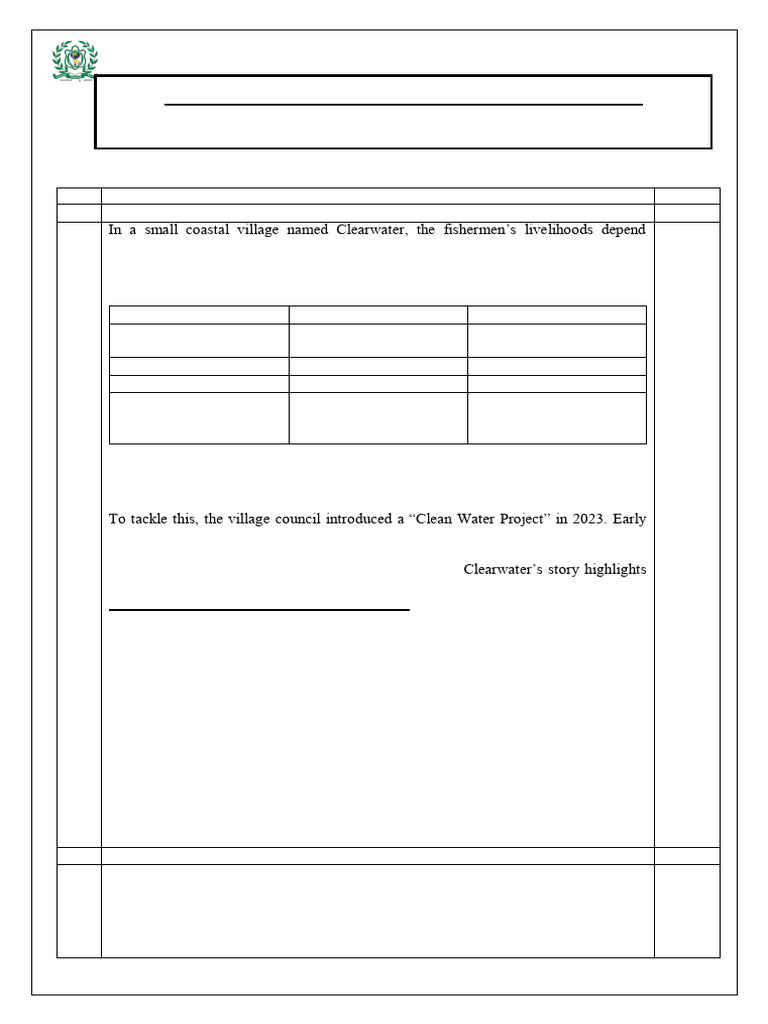 In a small coastal village named Clearwater, the fishermen's livelihoods depend

To tackle this, the village council introduced a "Clean Water Project" in 2023. Early

Clearwater's story highlights